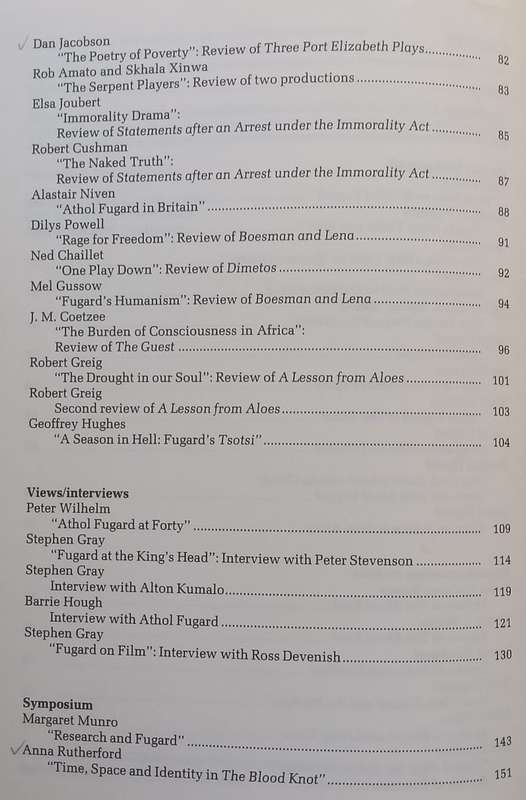 ✓ Dan Jacobson
"The Poetry of Poverty": Review of Three Port Elizabeth Plays .......... 82
Rob Amato and Skhala Xinwa
"The Serpent Players": Review of two productions .......... 83
Elsa Joubert
"Immorality Drama":
Review of Statements after an Arrest under the Immorality Act .......... 85
Robert Cushman
"The Naked Truth":
Review of Statements after an Arrest under the Immorality Act .......... 87
Alastair Niven
"Athol Fugard in Britain" .......... 88
Dilys Powell
"Rage for Freedom": Review of Boesman and Lena .......... 91
Ned Chaillet
"One Play Down": Review of Dimetos .......... 92
Mel Gussow
"Fugard's Humanism": Review of Boesman and Lena .......... 94
J. M. Coetzee
"The Burden of Consciousness in Africa":
Review of The Guest .......... 96
Robert Greig
"The Drought in our Soul": Review of A Lesson from Aloes .......... 101
Robert Greig
Second review of A Lesson from Aloes .......... 103
Geoffrey Hughes
"A Season in Hell: Fugard's Tsotsi" .......... 104

Views/interviews
Peter Wilhelm
"Athol Fugard at Forty" .......... 109
Stephen Gray
"Fugard at the King's Head": Interview with Peter Stevenson .......... 114
Stephen Gray
Interview with Alton Kumalo .......... 119
Barrie Hough
Interview with Athol Fugard .......... 121
Stephen Gray
"Fugard on Film": Interview with Ross Devenish .......... 130

Symposium
Margaret Munro
"Research and Fugard" .......... 143
✓ Anna Rutherford
"Time, Space and Identity in The Blood Knot" .......... 151